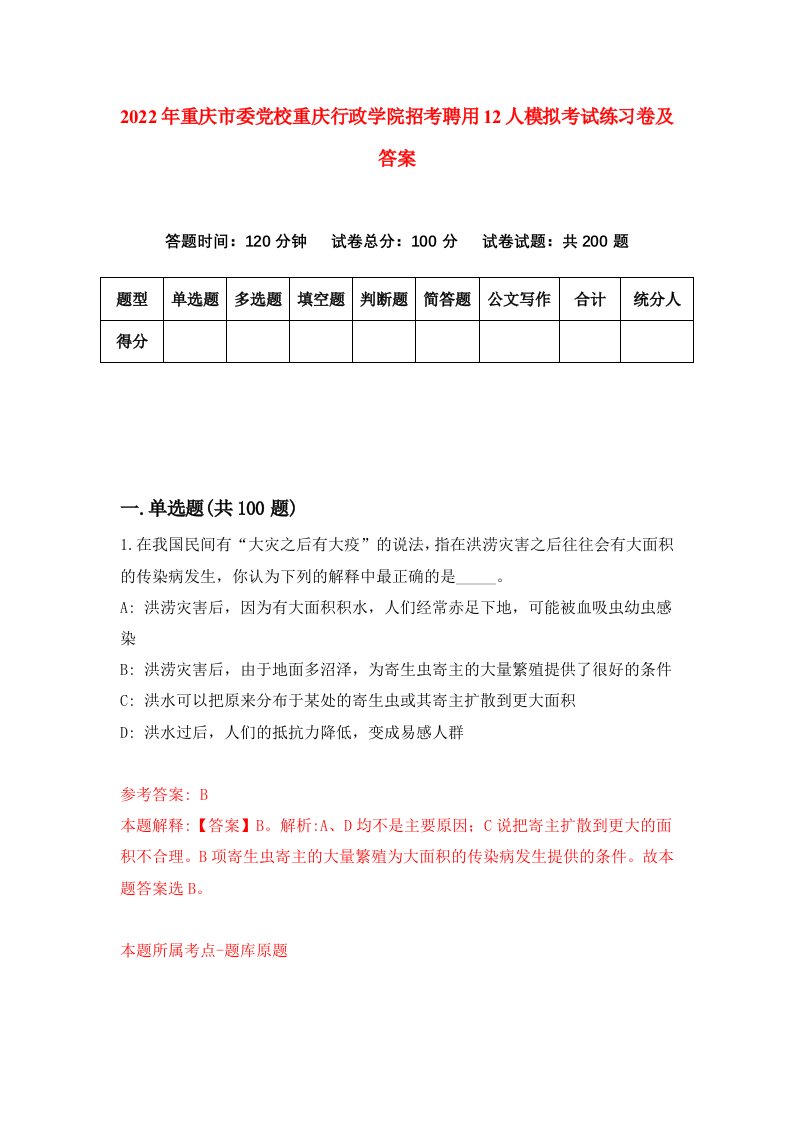 2022年重庆市委党校重庆行政学院招考聘用12人模拟考试练习卷及答案

答题时间：120分钟　试卷总分：100分　试卷试题：共200题

| 题型 | 单选题 | 多选题 | 填空题 | 判断题 | 简答题 | 公文写作 | 合计 | 统分人 |
|---|---|---|---|---|---|---|---|---|
| 得分 | | | | | | | | |

一.单选题(共100题)

1.在我国民间有“大灾之后有大疫”的说法，指在洪涝灾害之后往往会有大面积的传染病发生，你认为下列的解释中最正确的是_____。
A: 洪涝灾害后，因为有大面积积水，人们经常赤足下地，可能被血吸虫幼虫感染
B: 洪涝灾害后，由于地面多沼泽，为寄生虫寄主的大量繁殖提供了很好的条件
C: 洪水可以把原来分布于某处的寄生虫或其寄主扩散到更大面积
D: 洪水过后，人们的抵抗力降低，变成易感人群

参考答案: B
本题解释:【答案】B。解析:A、D均不是主要原因；C说把寄主扩散到更大的面积不合理。B项寄生虫寄主的大量繁殖为大面积的传染病发生提供的条件。故本题答案选B。

本题所属考点-题库原题